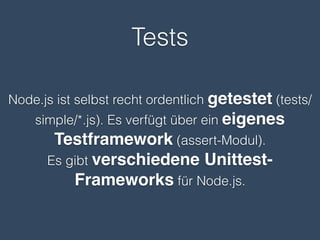 Tests

Node.js ist selbst recht ordentlich getestet (tests/simple/*.js). Es verfügt über ein eigenes Testframework (assert-Modul).
Es gibt verschiedene Unittest-Frameworks für Node.js.